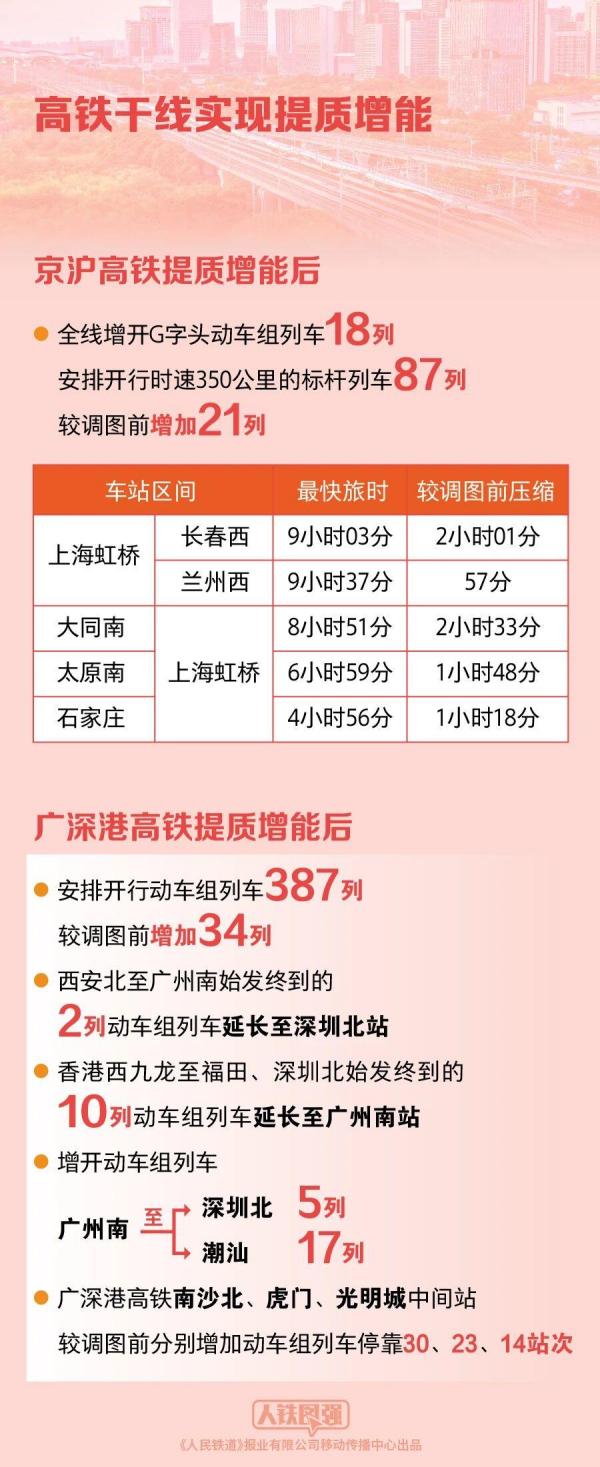 高铁干线实现提质增能

京沪高铁提质增能后

全线增开G字头动车组列车18列
安排开行时速350公里的标杆列车87列
较调图前增加21列

| 车站区间 | | 最快旅时 | 较调图前压缩 |
|---|---|---|---|
| 上海虹桥 | 长春西 | 9小时03分 | 2小时01分 |
| 上海虹桥 | 兰州西 | 9小时37分 | 57分 |
| 大同南 | 上海虹桥 | 8小时51分 | 2小时33分 |
| 太原南 | 上海虹桥 | 6小时59分 | 1小时48分 |
| 石家庄 | 上海虹桥 | 4小时56分 | 1小时18分 |

广深港高铁提质增能后

安排开行动车组列车387列
较调图前增加34列

西安北至广州南始发终到的
2列动车组列车延长至深圳北站

香港西九龙至福田、深圳北始发终到的
10列动车组列车延长至广州南站

增开动车组列车
广州南 至 深圳北 5列
潮汕 17列

广深港高铁南沙北、虎门、光明城中间站
较调图前分别增加动车组列车停靠30、23、14站次

人铁民强
《人民铁道》报业有限公司移动传播中心出品